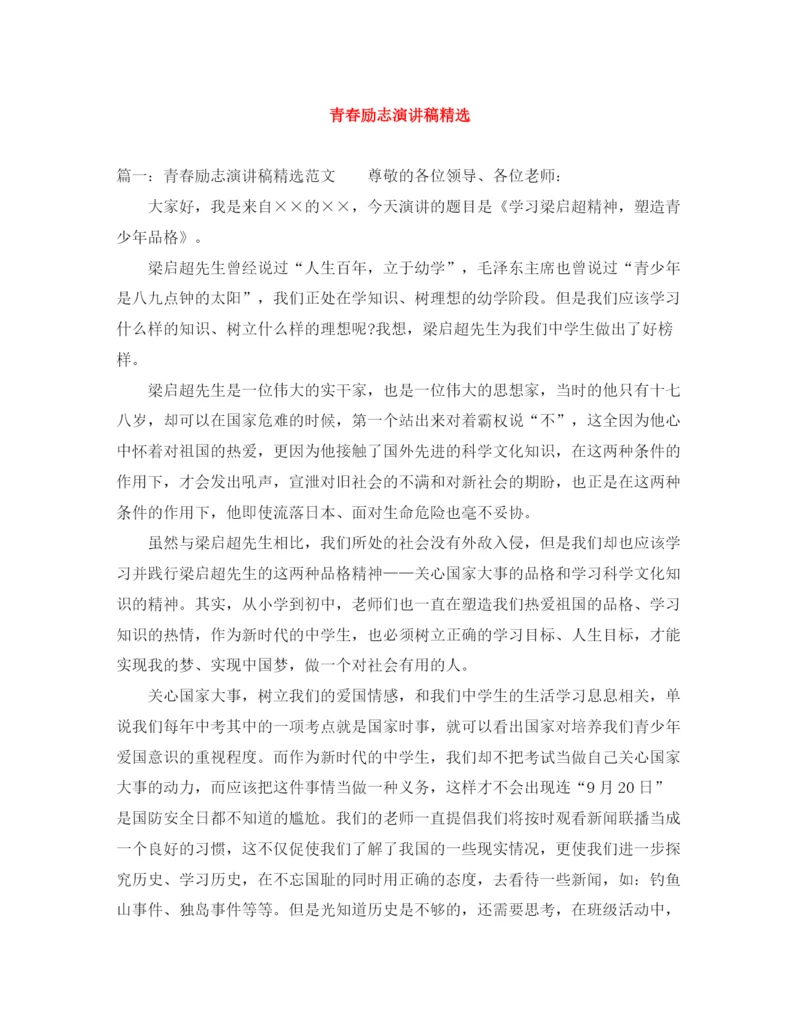 青春励志演讲稿精选

篇一：青春励志演讲稿精选范文　　尊敬的各位领导、各位老师：

大家好，我是来自××的××，今天演讲的题目是《学习梁启超精神，塑造青少年品格》。

梁启超先生曾经说过“人生百年，立于幼学”，毛泽东主席也曾说过“青少年是八九点钟的太阳”，我们正处在学知识、树理想的幼学阶段。但是我们应该学习什么样的知识、树立什么样的理想呢?我想，梁启超先生为我们中学生做出了好榜样。

梁启超先生是一位伟大的实干家，也是一位伟大的思想家，当时的他只有十七八岁，却可以在国家危难的时候，第一个站出来对着霸权说“不”，这全因为他心中怀着对祖国的热爱，更因为他接触了国外先进的科学文化知识，在这两种条件的作用下，才会发出吼声，宣泄对旧社会的不满和对新社会的期盼，也正是在这两种条件的作用下，他即使流落日本、面对生命危险也毫不妥协。

虽然与梁启超先生相比，我们所处的社会没有外敌入侵，但是我们却也应该学习并践行梁启超先生的这两种品格精神——关心国家大事的品格和学习科学文化知识的精神。其实，从小学到初中，老师们也一直在塑造我们热爱祖国的品格、学习知识的热情，作为新时代的中学生，也必须树立正确的学习目标、人生目标，才能实现我的梦、实现中国梦，做一个对社会有用的人。

关心国家大事，树立我们的爱国情感，和我们中学生的生活学习息息相关，单说我们每年中考其中的一项考点就是国家时事，就可以看出国家对培养我们青少年爱国意识的重视程度。而作为新时代的中学生，我们却不把考试当做自己关心国家大事的动力，而应该把这件事情当做一种义务，这样才不会出现连“9月20日”是国防安全日都不知道的尴尬。我们的老师一直提倡我们将按时观看新闻联播当成一个良好的习惯，这不仅促使我们了解了我国的一些现实情况，更使我们进一步探究历史、学习历史，在不忘国耻的同时用正确的态度，去看待一些新闻，如：钓鱼山事件、独岛事件等等。但是光知道历史是不够的，还需要思考，在班级活动中，